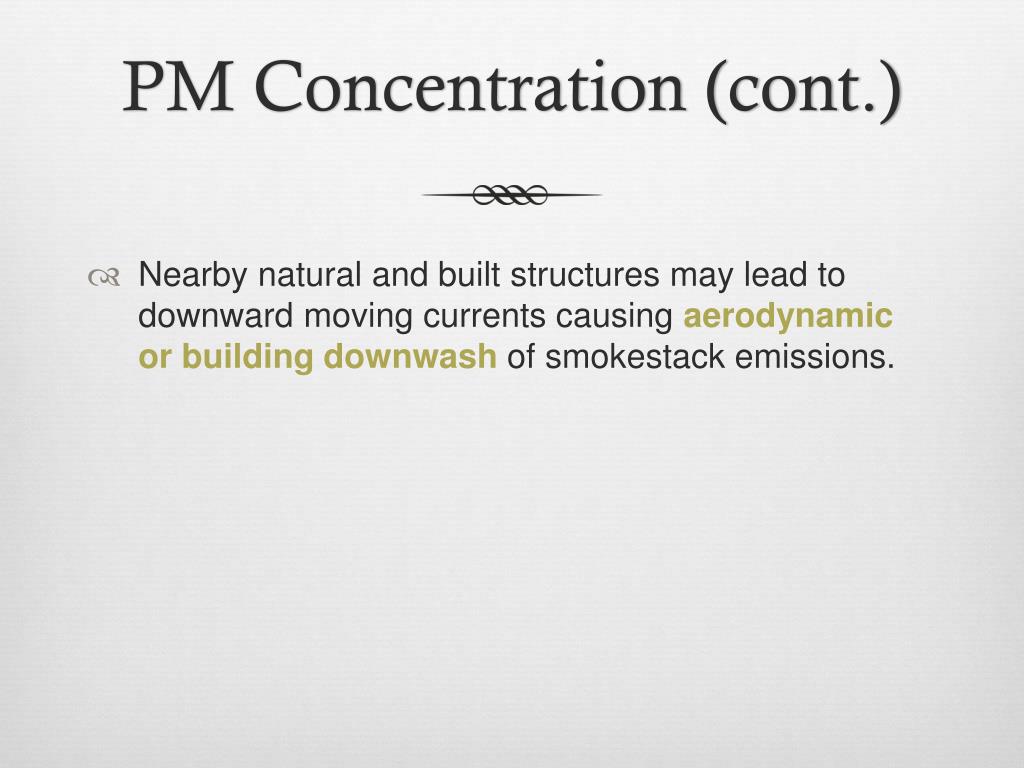 PM Concentration (cont.)

Nearby natural and built structures may lead to downward moving currents causing aerodynamic or building downwash of smokestack emissions.